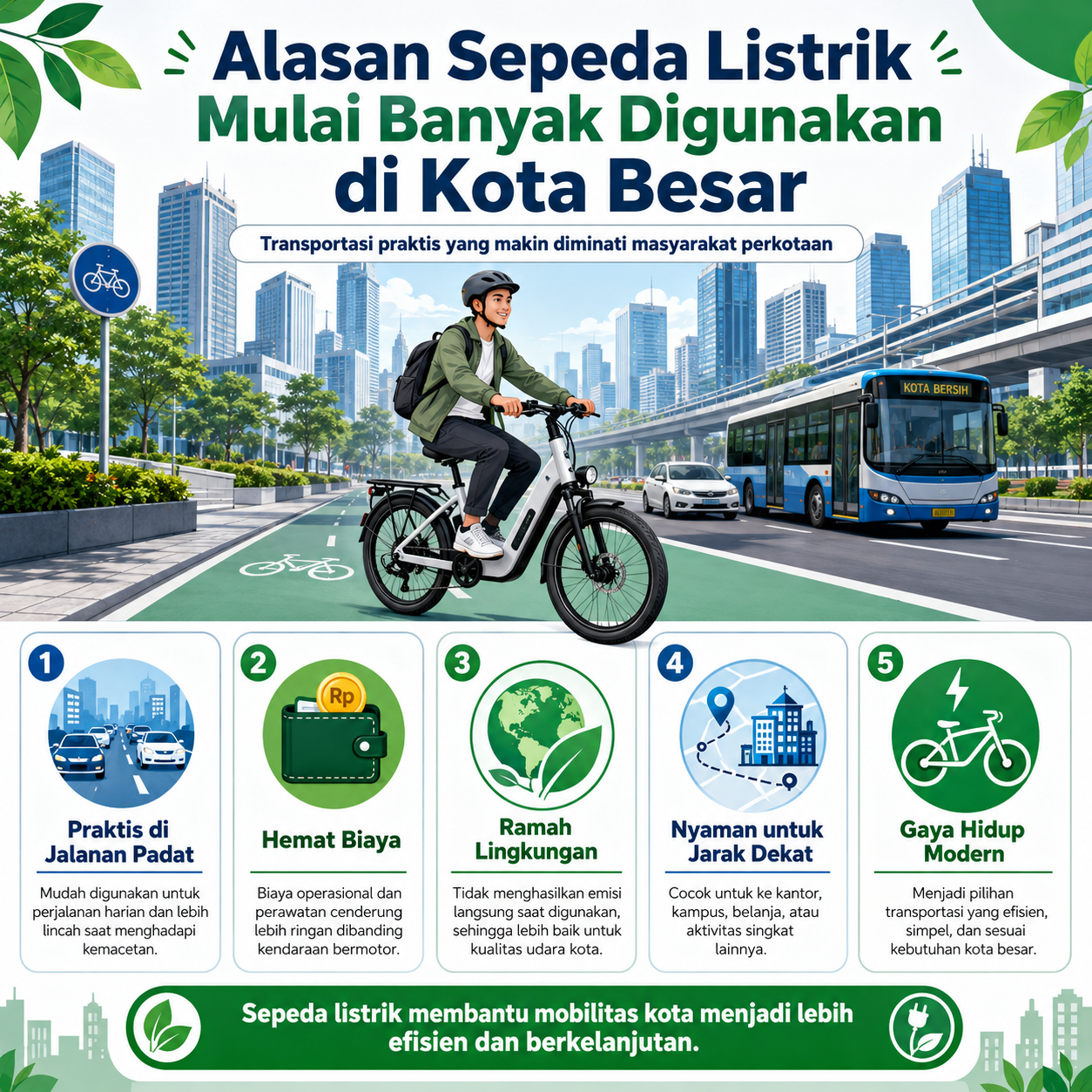 Alasan Sepeda Listrik Mulai Banyak Digunakan di Kota Besar

Transportasi praktis yang makin diminati masyarakat perkotaan

KOTA BERSIH

1
Praktis di Jalanan Padat
Mudah digunakan untuk perjalanan harian dan lebih lincah saat menghadapi kemacetan.

2
Rp
Hemat Biaya
Biaya operasional dan perawatan cenderung lebih ringan dibanding kendaraan bermotor.

3
Ramah Lingkungan
Tidak menghasilkan emisi langsung saat digunakan, sehingga lebih baik untuk kualitas udara kota.

4
Nyaman untuk Jarak Dekat
Cocok untuk ke kantor, kampus, belanja, atau aktivitas singkat lainnya.

5
Gaya Hidup Modern
Menjadi pilihan transportasi yang efisien, simpel, dan sesuai kebutuhan kota besar.

Sepeda listrik membantu mobilitas kota menjadi lebih efisien dan berkelanjutan.